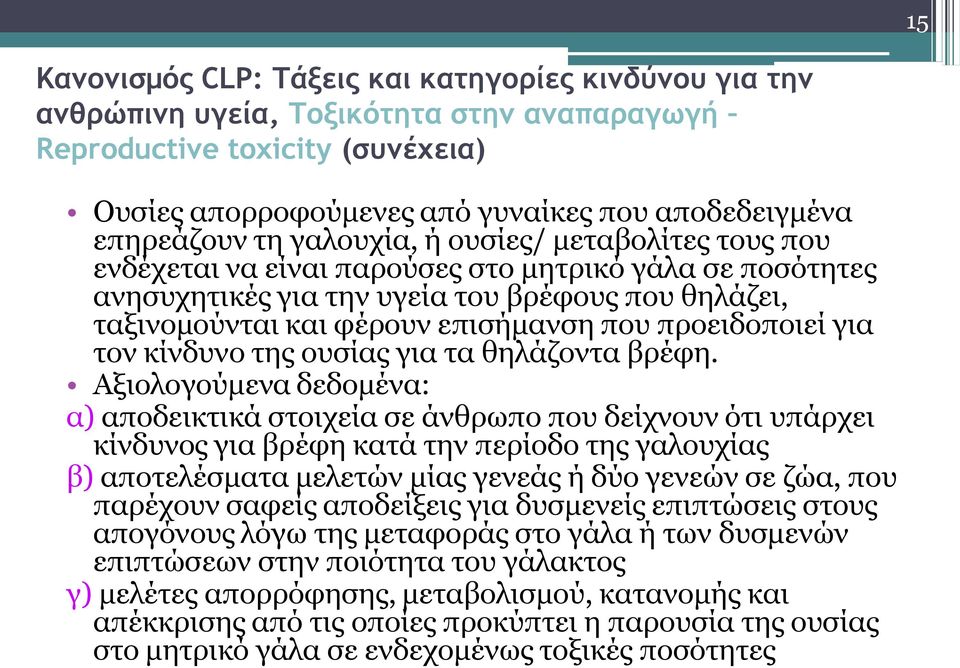 15

Κανονισμός CLP: Τάξεις και κατηγορίες κινδύνου για την ανθρώπινη υγεία, Τοξικότητα στην αναπαραγωγή – Reproductive toxicity (συνέχεια)

• Ουσίες απορροφούμενες από γυναίκες που αποδεδειγμένα επηρεάζουν τη γαλουχία, ή ουσίες/ μεταβολίτες τους που ενδέχεται να είναι παρούσες στο μητρικό γάλα σε ποσότητες ανησυχητικές για την υγεία του βρέφους που θηλάζει, ταξινομούνται και φέρουν επισήμανση που προειδοποιεί για τον κίνδυνο της ουσίας για τα θηλάζοντα βρέφη.
• Αξιολογούμενα δεδομένα:
α) αποδεικτικά στοιχεία σε άνθρωπο που δείχνουν ότι υπάρχει κίνδυνος για βρέφη κατά την περίοδο της γαλουχίας
β) αποτελέσματα μελετών μίας γενεάς ή δύο γενεών σε ζώα, που παρέχουν σαφείς αποδείξεις για δυσμενείς επιπτώσεις στους απογόνους λόγω της μεταφοράς στο γάλα ή των δυσμενών επιπτώσεων στην ποιότητα του γάλακτος
γ) μελέτες απορρόφησης, μεταβολισμού, κατανομής και απέκκρισης από τις οποίες προκύπτει η παρουσία της ουσίας στο μητρικό γάλα σε ενδεχομένως τοξικές ποσότητες